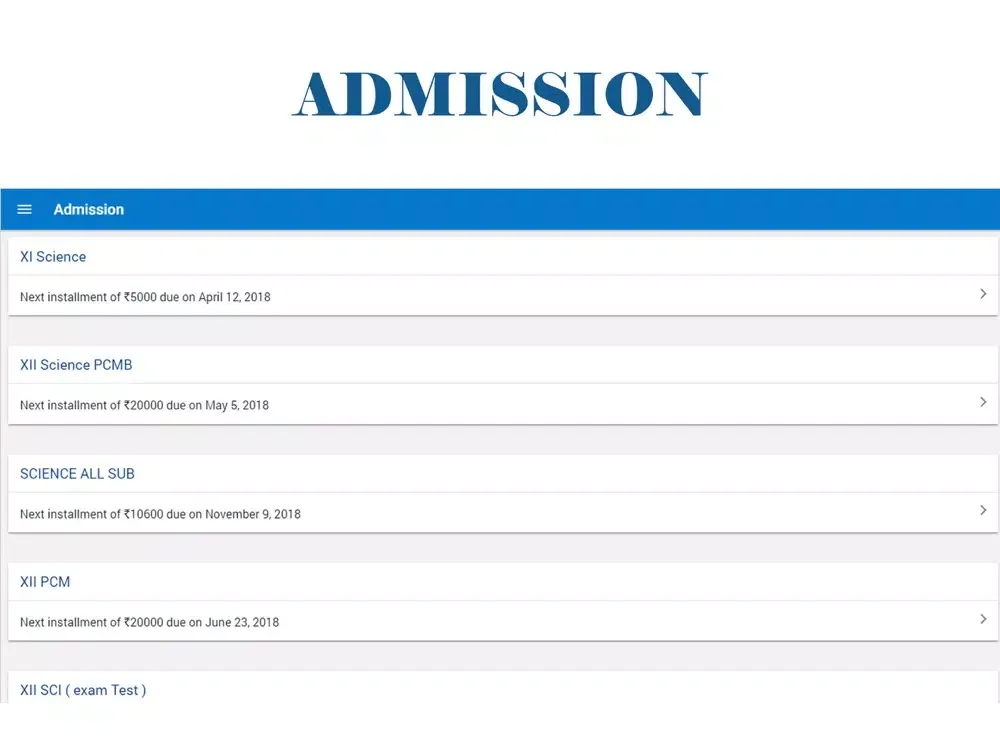 ADMISSION

Admission

XI Science

Next installment of ₹5000 due on April 12, 2018

XII Science PCMB

Next installment of ₹20000 due on May 5, 2018

SCIENCE ALL SUB

Next installment of ₹10600 due on November 9, 2018

XII PCM

Next installment of ₹20000 due on June 23, 2018

XII SCI ( exam Test )